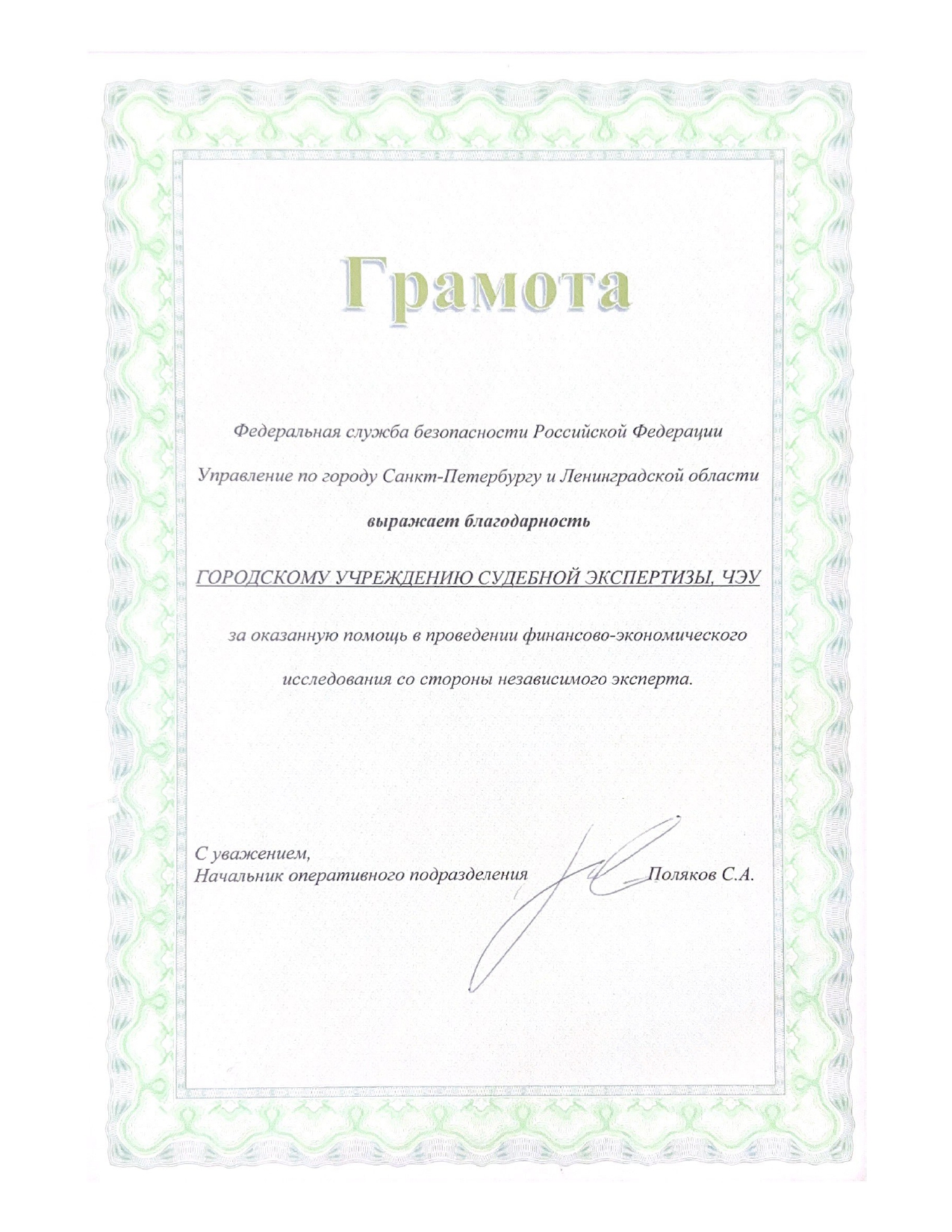 Грамота

Федеральная служба безопасности Российской Федерации

Управление по городу Санкт-Петербургу и Ленинградской области

выражает благодарность

ГОРОДСКОМУ УЧРЕЖДЕНИЮ СУДЕБНОЙ ЭКСПЕРТИЗЫ, ЧЭУ

за оказанную помощь в проведении финансово-экономического исследования со стороны независимого эксперта.

С уважением,
Начальник оперативного подразделения Поляков С.А.